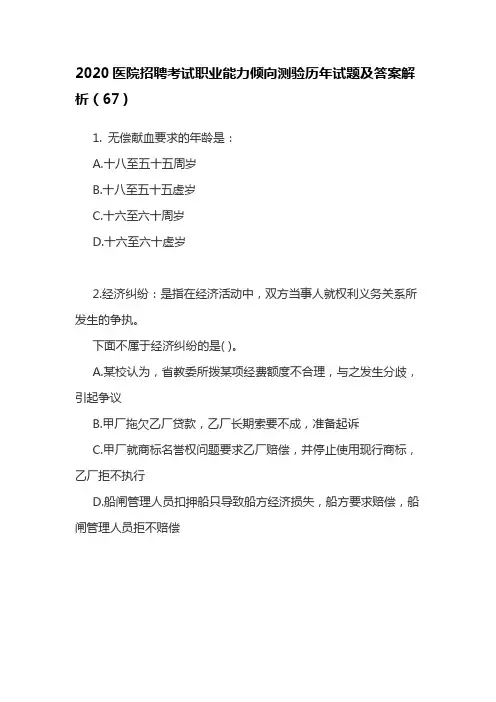 2020 医院招聘考试职业能力倾向测验历年试题及答案解析（67）

1. 无偿献血要求的年龄是：

A.十八至五十五周岁

B.十八至五十五虚岁

C.十六至六十周岁

D.十六至六十虚岁

2.经济纠纷：是指在经济活动中，双方当事人就权利义务关系所发生的争执。

下面不属于经济纠纷的是( )。

A.某校认为，省教委所拨某项经费额度不合理，与之发生分歧，引起争议

B.甲厂拖欠乙厂贷款，乙厂长期索要不成，准备起诉

C.甲厂就商标名誉权问题要求乙厂赔偿，并停止使用现行商标，乙厂拒不执行

D.船闸管理人员扣押船只导致船方经济损失，船方要求赔偿，船闸管理人员拒不赔偿